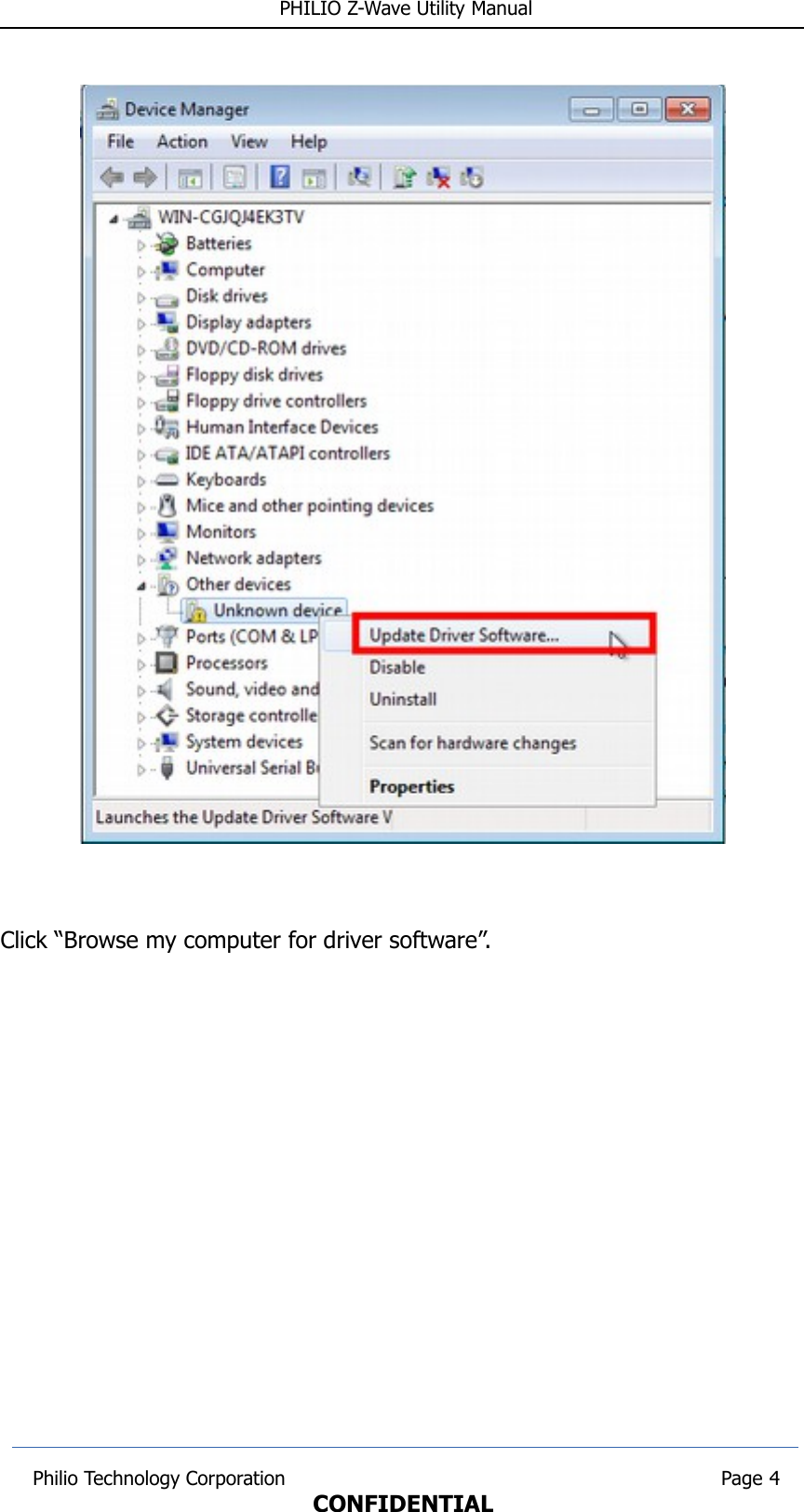 PHILIO Z-Wave Utility Manual

Device Manager

File Action View Help

WIN-CGJQJ4EK3TV
Batteries
Computer
Disk drives
Display adapters
DVD/CD-ROM drives
Floppy disk drives
Floppy drive controllers
Human Interface Devices
IDE ATA/ATAPI controllers
Keyboards
Mice and other pointing devices
Monitors
Network adapters
Other devices
Unknown device
Ports (COM & LP
Processors
Sound, video and
Storage controlle
System devices
Universal Serial B

Update Driver Software...
Disable
Uninstall
Scan for hardware changes
Properties

Launches the Update Driver Software V

Click “Browse my computer for driver software”.

Philio Technology Corporation Page 4
CONFIDENTIAL